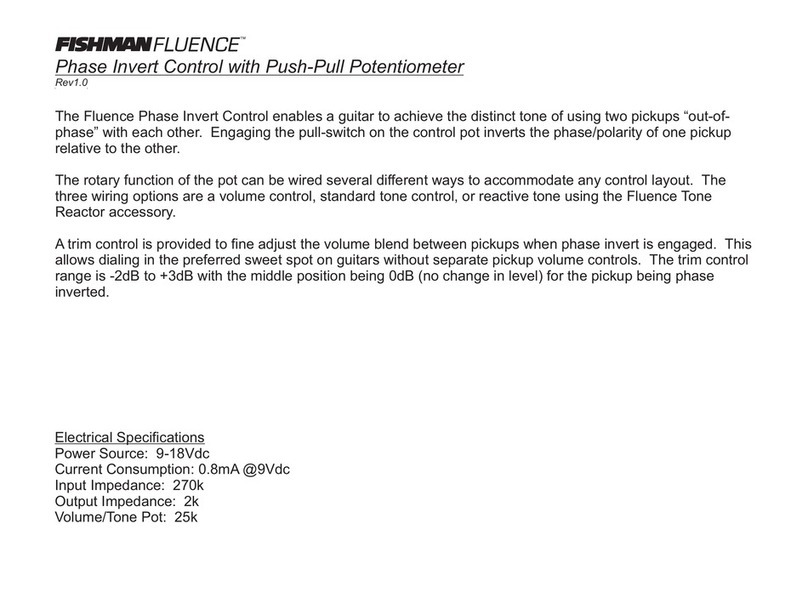 FISHMAN FLUENCE™
Phase Invert Control with Push-Pull Potentiometer
Rev1.0

The Fluence Phase Invert Control enables a guitar to achieve the distinct tone of using two pickups “out-of-phase” with each other. Engaging the pull-switch on the control pot inverts the phase/polarity of one pickup relative to the other.

The rotary function of the pot can be wired several different ways to accommodate any control layout. The three wiring options are a volume control, standard tone control, or reactive tone using the Fluence Tone Reactor accessory.

A trim control is provided to fine adjust the volume blend between pickups when phase invert is engaged. This allows dialing in the preferred sweet spot on guitars without separate pickup volume controls. The trim control range is -2dB to +3dB with the middle position being 0dB (no change in level) for the pickup being phase inverted.

Electrical Specifications
Power Source: 9-18Vdc
Current Consumption: 0.8mA @9Vdc
Input Impedance: 270k
Output Impedance: 2k
Volume/Tone Pot: 25k